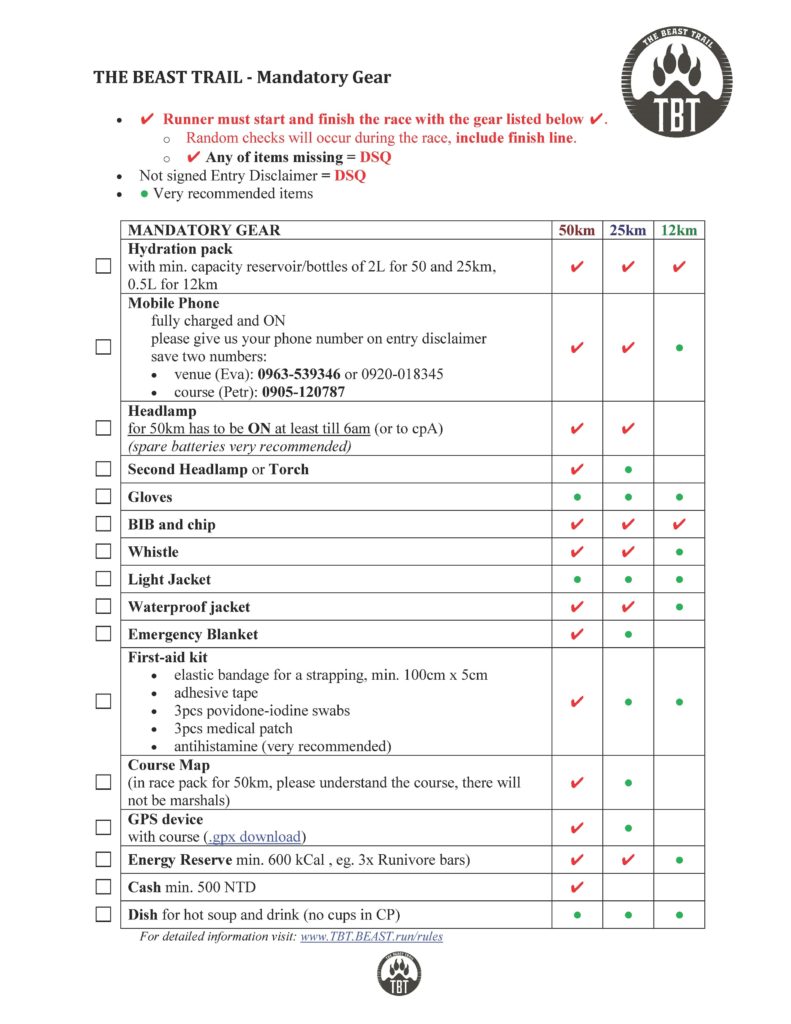 THE BEAST TRAIL
TBT

THE BEAST TRAIL - Mandatory Gear

- ✔ Runner must start and finish the race with the gear listed below ✔.
  - Random checks will occur during the race, include finish line.
  - ✔ Any of items missing = DSQ
- Not signed Entry Disclaimer = DSQ
- ● Very recommended items

| | MANDATORY GEAR | 50km | 25km | 12km |
|---|---|---|---|---|
| ☐ | Hydration pack with min. capacity reservoir/bottles of 2L for 50 and 25km, 0.5L for 12km | ✔ | ✔ | ✔ |
| ☐ | Mobile Phone fully charged and ON please give us your phone number on entry disclaimer save two numbers: • venue (Eva): 0963-539346 or 0920-018345 • course (Petr): 0905-120787 | ✔ | ✔ | ● |
| ☐ | Headlamp for 50km has to be ON at least till 6am (or to cpA) (spare batteries very recommended) | ✔ | ✔ | |
| ☐ | Second Headlamp or Torch | ✔ | ● | |
| ☐ | Gloves | ● | ● | ● |
| ☐ | BIB and chip | ✔ | ✔ | ✔ |
| ☐ | Whistle | ✔ | ✔ | ● |
| ☐ | Light Jacket | ● | ● | ● |
| ☐ | Waterproof jacket | ✔ | ✔ | ● |
| ☐ | Emergency Blanket | ✔ | ● | |
| ☐ | First-aid kit • elastic bandage for a strapping, min. 100cm x 5cm • adhesive tape • 3pcs povidone-iodine swabs • 3pcs medical patch • antihistamine (very recommended) | ✔ | ● | ● |
| ☐ | Course Map (in race pack for 50km, please understand the course, there will not be marshals) | ✔ | ● | |
| ☐ | GPS device with course (.gpx download) | ✔ | ● | |
| ☐ | Energy Reserve min. 600 kCal , eg. 3x Runivore bars) | ✔ | ✔ | ● |
| ☐ | Cash min. 500 NTD | ✔ | | |
| ☐ | Dish for hot soup and drink (no cups in CP) | ● | ● | ● |

For detailed information visit: www.TBT.BEAST.run/rules

THE BEAST TRAIL
TBT